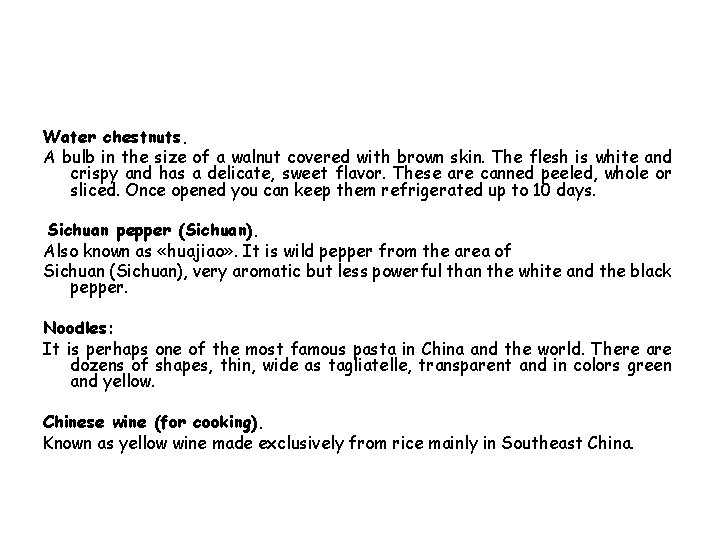 Water chestnuts.
A bulb in the size of a walnut covered with brown skin. The flesh is white and crispy and has a delicate, sweet flavor. These are canned peeled, whole or sliced. Once opened you can keep them refrigerated up to 10 days.

Sichuan pepper (Sichuan).
Also known as «huajiao». It is wild pepper from the area of
Sichuan (Sichuan), very aromatic but less powerful than the white and the black pepper.

Noodles:
It is perhaps one of the most famous pasta in China and the world. There are dozens of shapes, thin, wide as tagliatelle, transparent and in colors green and yellow.

Chinese wine (for cooking).
Known as yellow wine made exclusively from rice mainly in Southeast China.